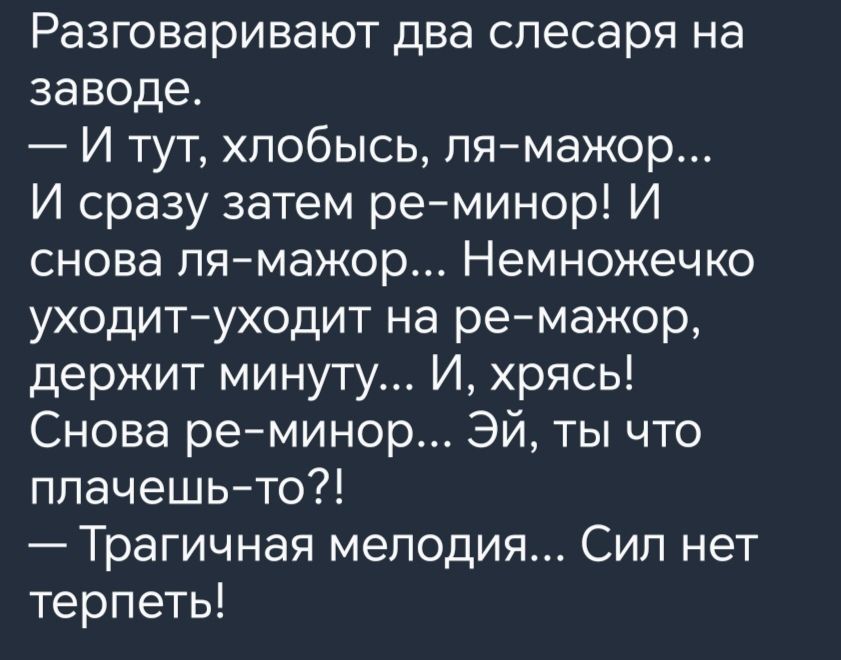 Разговаривают два слесаря на заводе.
— И тут, хлобысь, ля-мажор... И сразу затем ре-минор! И снова ля-мажор... Немножечко уходит-уходит на ре-мажор, держит минуту... И, хрясь! Снова ре-минор... Эй, ты что плачешь-то?!
— Трагичная мелодия... Сил нет терпеть!